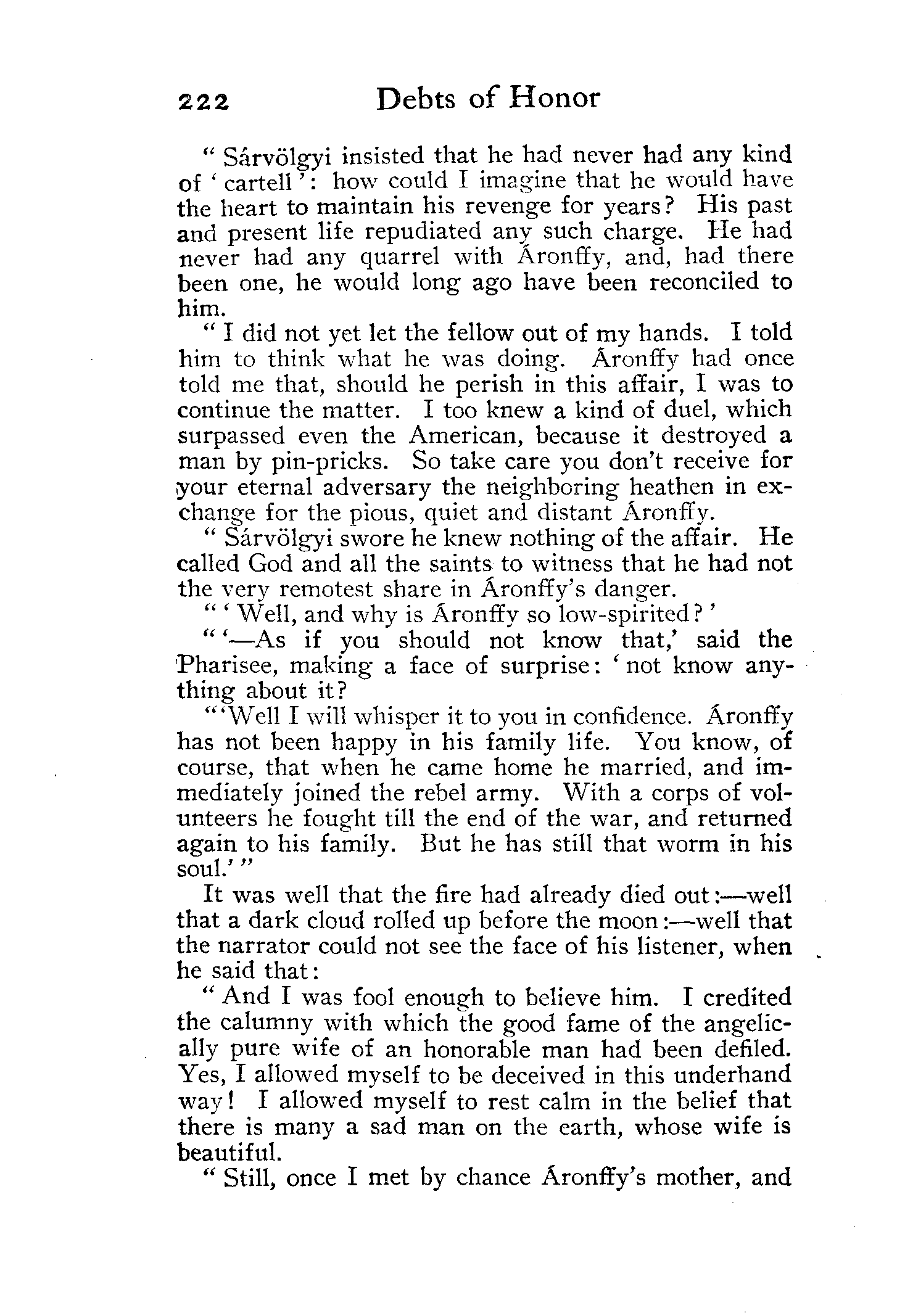 222 Debts of Honor

" Sárvölgyi insisted that he had never had any kind of ' cartell ': how could I imagine that he would have the heart to maintain his revenge for years? His past and present life repudiated any such charge. He had never had any quarrel with Áronffy, and, had there been one, he would long ago have been reconciled to him.

" I did not yet let the fellow out of my hands. I told him to think what he was doing. Áronffy had once told me that, should he perish in this affair, I was to continue the matter. I too knew a kind of duel, which surpassed even the American, because it destroyed a man by pin-pricks. So take care you don't receive for your eternal adversary the neighboring heathen in exchange for the pious, quiet and distant Áronffy.

" Sárvölgyi swore he knew nothing of the affair. He called God and all the saints to witness that he had not the very remotest share in Áronffy's danger.

" ' Well, and why is Áronffy so low-spirited? '

" '—As if you should not know that,' said the Pharisee, making a face of surprise: ' not know anything about it?

" 'Well I will whisper it to you in confidence. Áronffy has not been happy in his family life. You know, of course, that when he came home he married, and immediately joined the rebel army. With a corps of volunteers he fought till the end of the war, and returned again to his family. But he has still that worm in his soul.' "

It was well that the fire had already died out:—well that a dark cloud rolled up before the moon:—well that the narrator could not see the face of his listener, when he said that:

" And I was fool enough to believe him. I credited the calumny with which the good fame of the angelically pure wife of an honorable man had been defiled. Yes, I allowed myself to be deceived in this underhand way! I allowed myself to rest calm in the belief that there is many a sad man on the earth, whose wife is beautiful.

" Still, once I met by chance Áronffy's mother, and